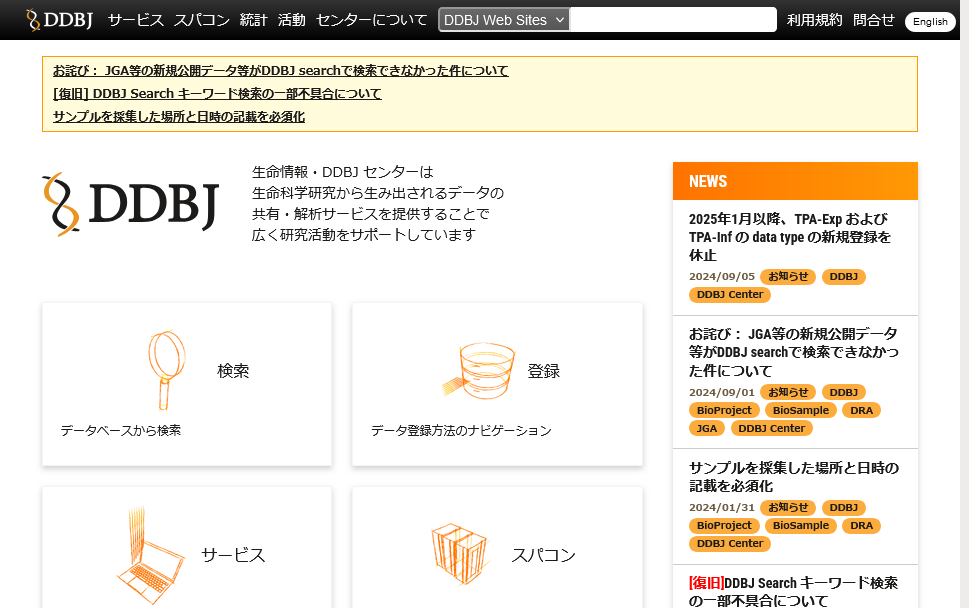 DDBJ サービス スパコン 統計 活動 センターについて DDBJ Web Sites 利用規約 問合せ English

お詫び： JGA等の新規公開データ等がDDBJ searchで検索できなかった件について
[復旧] DDBJ Search キーワード検索の一部不具合について
サンプルを採集した場所と日時の記載を必須化

DDBJ

生命情報・DDBJ センターは
生命科学研究から生み出されるデータの
共有・解析サービスを提供することで
広く研究活動をサポートしています

検索
データベースから検索

登録
データ登録方法のナビゲーション

サービス

スパコン

NEWS

2025年1月以降、TPA-Exp および TPA-Inf の data type の新規登録を休止
2024/09/05 お知らせ DDBJ DDBJ Center

お詫び： JGA等の新規公開データ等がDDBJ searchで検索できなかった件について
2024/09/01 お知らせ DDBJ BioProject BioSample DRA JGA DDBJ Center

サンプルを採集した場所と日時の記載を必須化
2024/01/31 お知らせ DDBJ BioProject BioSample DRA DDBJ Center

[復旧]DDBJ Search キーワード検索の一部不具合について